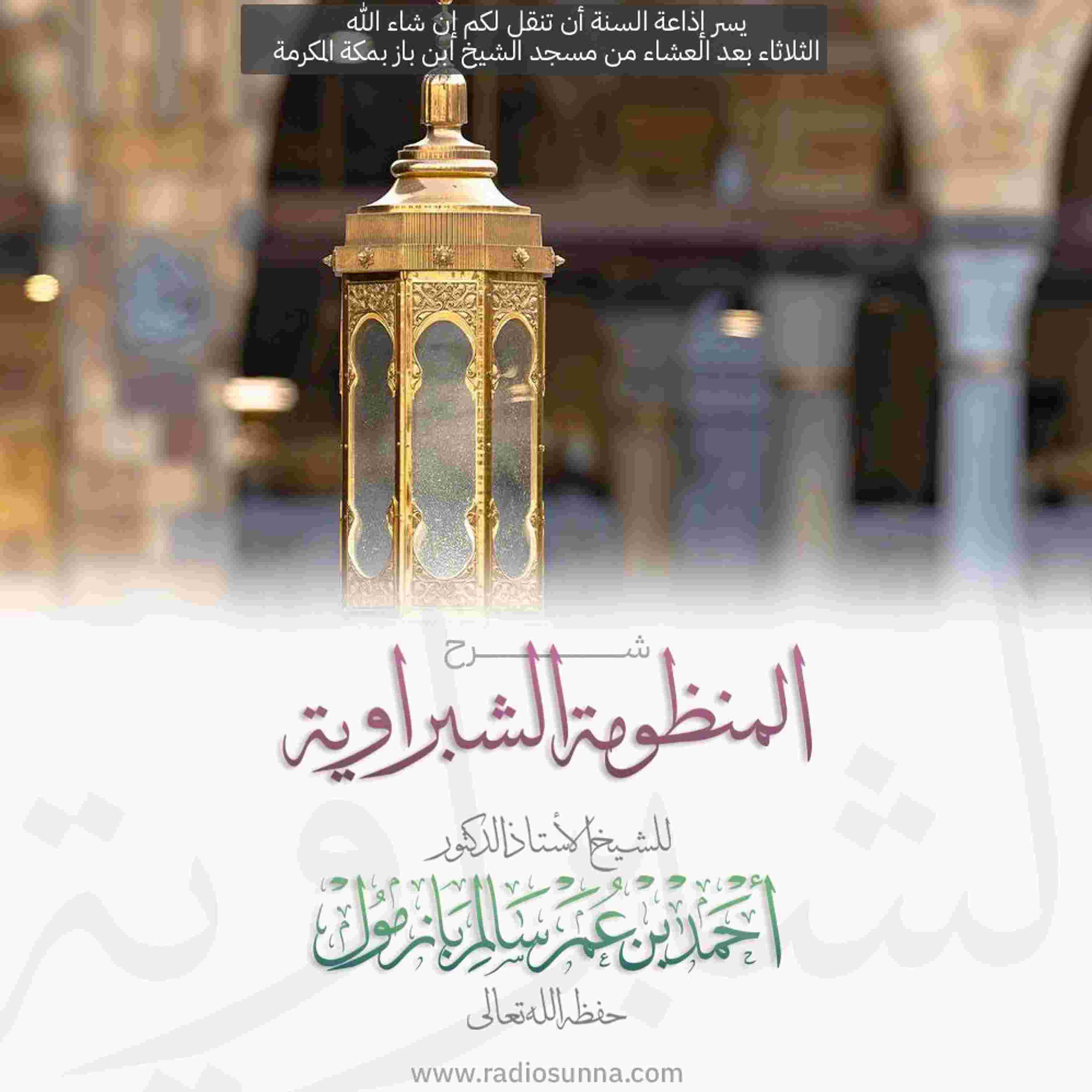 يسر إذاعة السنة أن تنقل لكم إن شاء الله
الثلاثاء بعد العشاء من مسجد الشيخ ابن باز بمكة المكرمة

شرح
المنظومة الشبراوية

للشيخ الأستاذ الدكتور
أحمد بن عمر سالم بازمول
حفظه الله تعالى

www.radiosunna.com